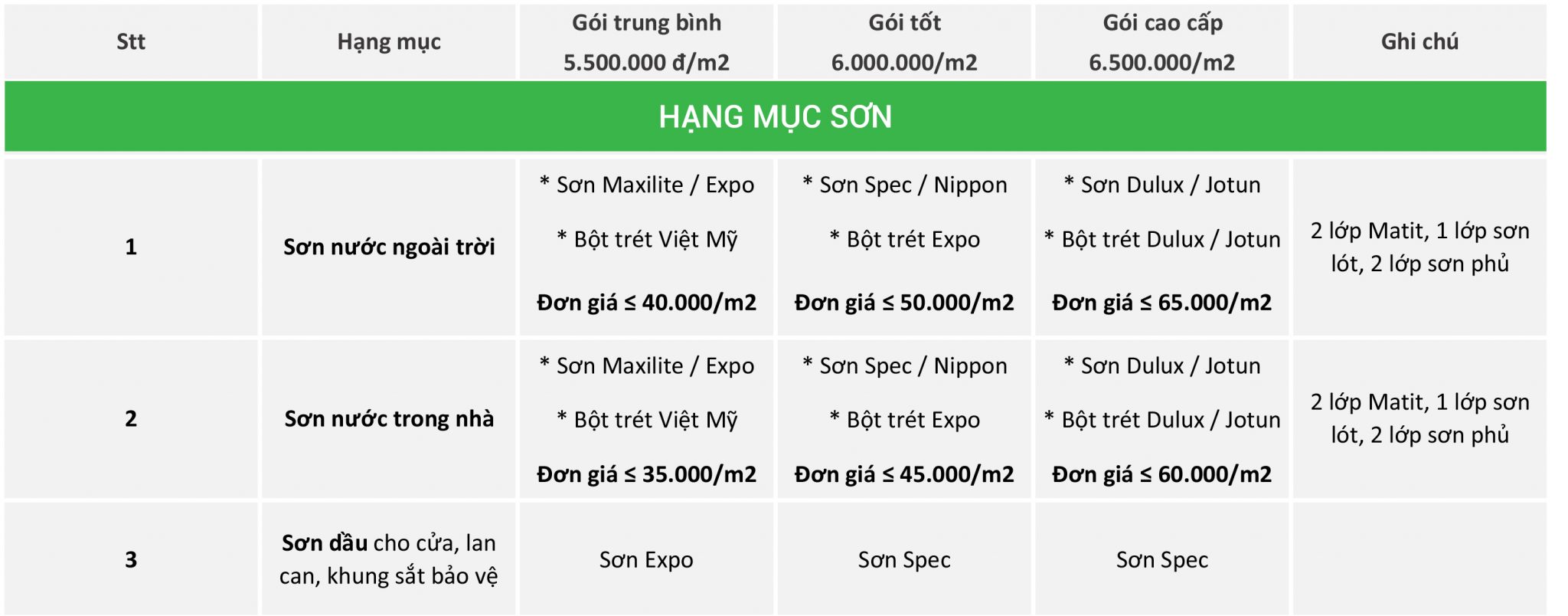 | Stt | Hạng mục | Gói trung bình 5.500.000 đ/m2 | Gói tốt 6.000.000/m2 | Gói cao cấp 6.500.000/m2 | Ghi chú |
|---|---|---|---|---|---|
| HẠNG MỤC SƠN | | | | | |
| 1 | Sơn nước ngoài trời | * Sơn Maxilite / Expo * Bột trét Việt Mỹ Đơn giá ≤ 40.000/m2 | * Sơn Spec / Nippon * Bột trét Expo Đơn giá ≤ 50.000/m2 | * Sơn Dulux / Jotun * Bột trét Dulux / Jotun Đơn giá ≤ 65.000/m2 | 2 lớp Matit, 1 lớp sơn lót, 2 lớp sơn phủ |
| 2 | Sơn nước trong nhà | * Sơn Maxilite / Expo * Bột trét Việt Mỹ Đơn giá ≤ 35.000/m2 | * Sơn Spec / Nippon * Bột trét Expo Đơn giá ≤ 45.000/m2 | * Sơn Dulux / Jotun * Bột trét Dulux / Jotun Đơn giá ≤ 60.000/m2 | 2 lớp Matit, 1 lớp sơn lót, 2 lớp sơn phủ |
| 3 | Sơn dầu cho cửa, lan can, khung sắt bảo vệ | Sơn Expo | Sơn Spec | Sơn Spec | |